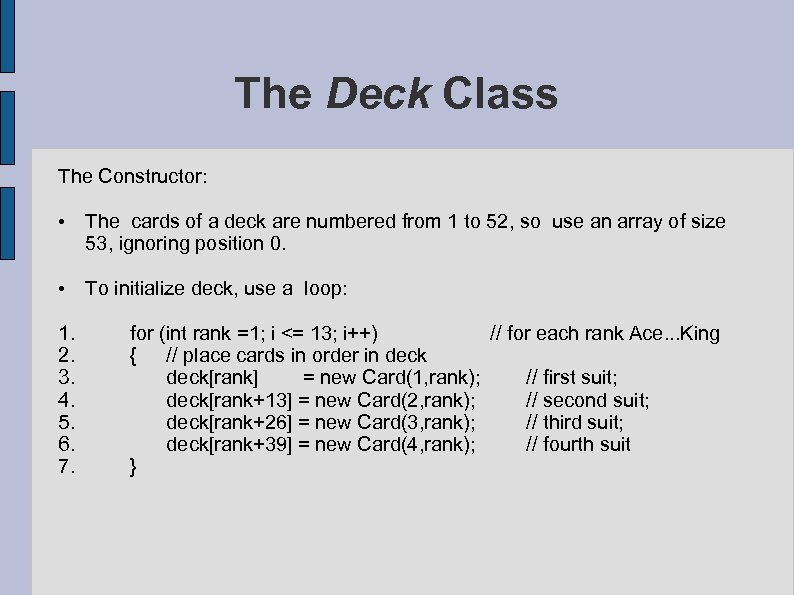 The Deck Class

The Constructor:

• The cards of a deck are numbered from 1 to 52, so use an array of size 53, ignoring position 0.

• To initialize deck, use a loop:

1. for (int rank =1; i <= 13; i++) // for each rank Ace...King
2. { // place cards in order in deck
3. deck[rank] = new Card(1,rank); // first suit;
4. deck[rank+13] = new Card(2,rank); // second suit;
5. deck[rank+26] = new Card(3,rank); // third suit;
6. deck[rank+39] = new Card(4,rank); // fourth suit
7. }